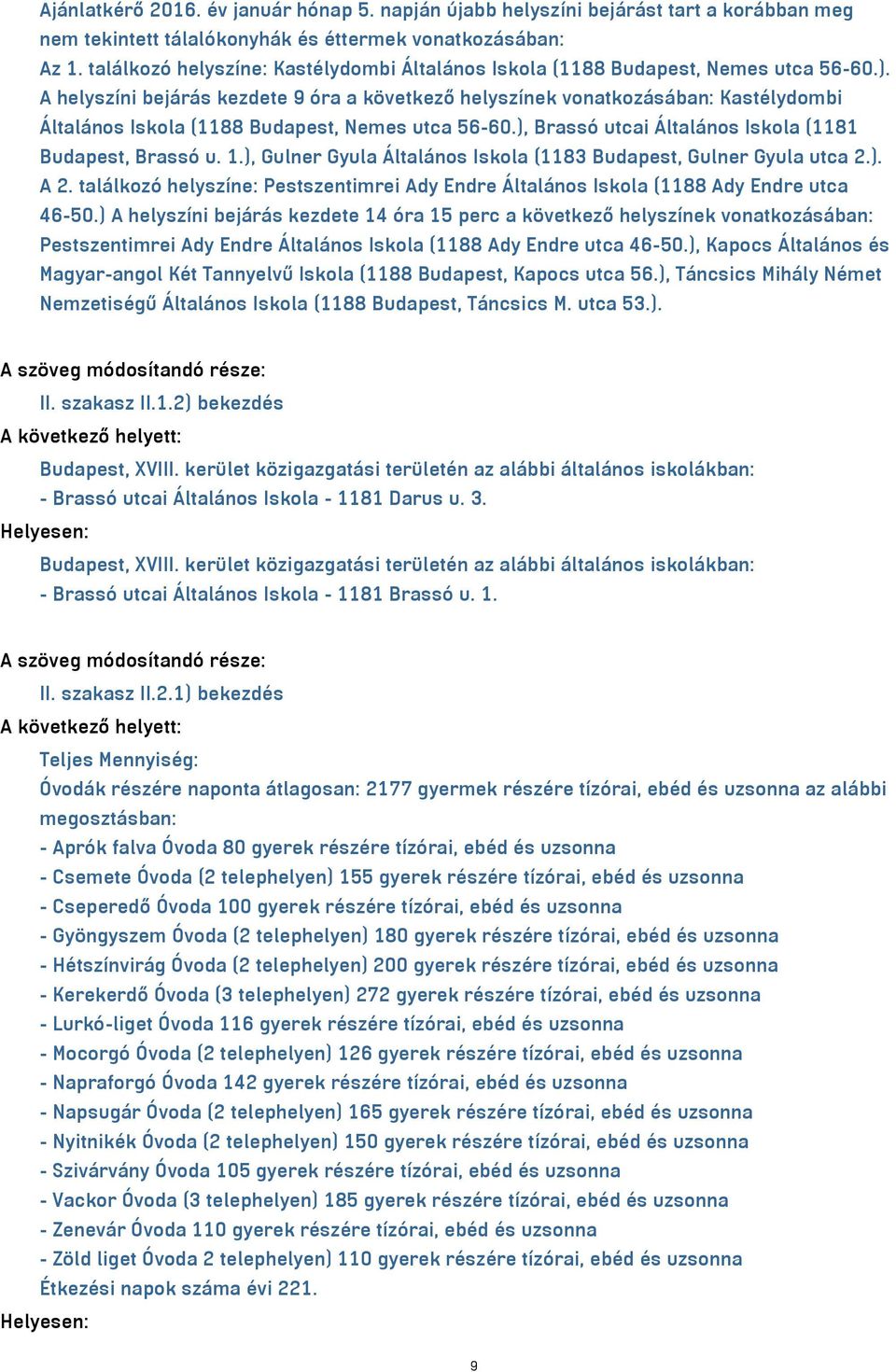 Ajánlatkérő 2016. év január hónap 5. napján újabb helyszíni bejárást tart a korábban meg nem tekintett tálalókonyhák és éttermek vonatkozásában:
Az 1. találkozó helyszíne: Kastélydombi Általános Iskola (1188 Budapest, Nemes utca 56-60.). A helyszíni bejárás kezdete 9 óra a következő helyszínek vonatkozásában: Kastélydombi Általános Iskola (1188 Budapest, Nemes utca 56-60.), Brassó utcai Általános Iskola (1181 Budapest, Brassó u. 1.), Gulner Gyula Általános Iskola (1183 Budapest, Gulner Gyula utca 2.).
A 2. találkozó helyszíne: Pestszentimrei Ady Endre Általános Iskola (1188 Ady Endre utca 46-50.) A helyszíni bejárás kezdete 14 óra 15 perc a következő helyszínek vonatkozásában: Pestszentimrei Ady Endre Általános Iskola (1188 Ady Endre utca 46-50.), Kapocs Általános és Magyar-angol Két Tannyelvű Iskola (1188 Budapest, Kapocs utca 56.), Táncsics Mihály Német Nemzetiségű Általános Iskola (1188 Budapest, Táncsics M. utca 53.).

A szöveg módosítandó része:
II. szakasz II.1.2) bekezdés
A következő helyett:
Budapest, XVIII. kerület közigazgatási területén az alábbi általános iskolákban:
- Brassó utcai Általános Iskola - 1181 Darus u. 3.
Helyesen:
Budapest, XVIII. kerület közigazgatási területén az alábbi általános iskolákban:
- Brassó utcai Általános Iskola - 1181 Brassó u. 1.

A szöveg módosítandó része:
II. szakasz II.2.1) bekezdés
A következő helyett:
Teljes Mennyiség:
Óvodák részére naponta átlagosan: 2177 gyermek részére tízórai, ebéd és uzsonna az alábbi megosztásban:
- Aprók falva Óvoda 80 gyerek részére tízórai, ebéd és uzsonna
- Csemete Óvoda (2 telephelyen) 155 gyerek részére tízórai, ebéd és uzsonna
- Cseperedő Óvoda 100 gyerek részére tízórai, ebéd és uzsonna
- Gyöngyszem Óvoda (2 telephelyen) 180 gyerek részére tízórai, ebéd és uzsonna
- Hétszínvirág Óvoda (2 telephelyen) 200 gyerek részére tízórai, ebéd és uzsonna
- Kerekerdő Óvoda (3 telephelyen) 272 gyerek részére tízórai, ebéd és uzsonna
- Lurkó-liget Óvoda 116 gyerek részére tízórai, ebéd és uzsonna
- Mocorgó Óvoda (2 telephelyen) 126 gyerek részére tízórai, ebéd és uzsonna
- Napraforgó Óvoda 142 gyerek részére tízórai, ebéd és uzsonna
- Napsugár Óvoda (2 telephelyen) 165 gyerek részére tízórai, ebéd és uzsonna
- Nyitnikék Óvoda (2 telephelyen) 150 gyerek részére tízórai, ebéd és uzsonna
- Szivárvány Óvoda 105 gyerek részére tízórai, ebéd és uzsonna
- Vackor Óvoda (3 telephelyen) 185 gyerek részére tízórai, ebéd és uzsonna
- Zenevár Óvoda 110 gyerek részére tízórai, ebéd és uzsonna
- Zöld liget Óvoda 2 telephelyen) 110 gyerek részére tízórai, ebéd és uzsonna
Étkezési napok száma évi 221.
Helyesen:

9